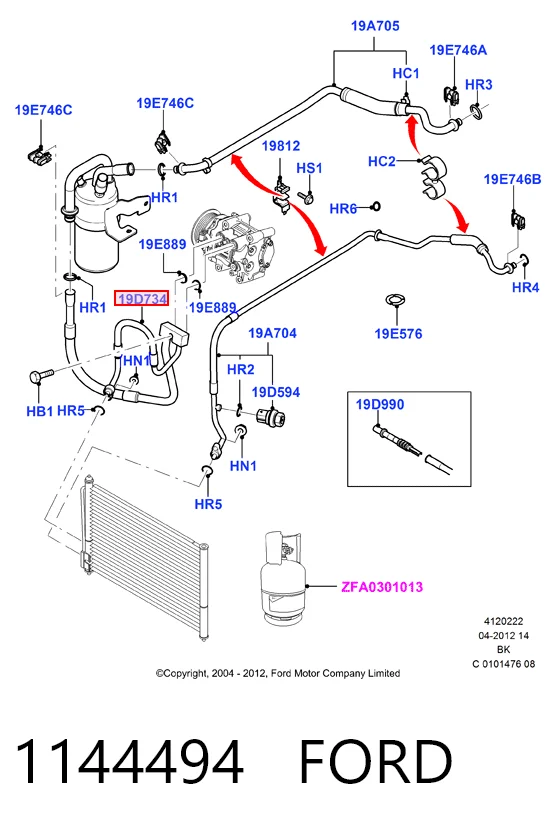 19A705
19E746A
HC1
HR3
19E746C
19E746C
19812
HS1
HC2
19E746B
HR1
HR6
19E889
HR4
HR1
19D734
19E889
19E576
19A704
HN1
HR2
19D594
HB1
HR5
19D990
HN1
HR5
ZFA0301013
4120222
04-2012 14
BK
C 0101476 08
©Copyright, 2004 - 2012, Ford Motor Company Limited
1144494 FORD